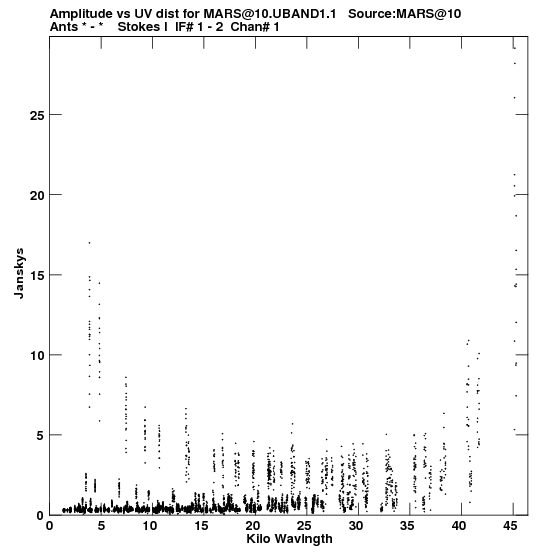 Amplitude vs UV dist for MARS@10.UBAND1.1   Source:MARS@10
Ants * - *    Stokes I  IF# 1 - 2  Chan# 1

Janskys

25
20
15
10
5
0

0 5 10 15 20 25 30 35 40 45
Kilo Wavlngth